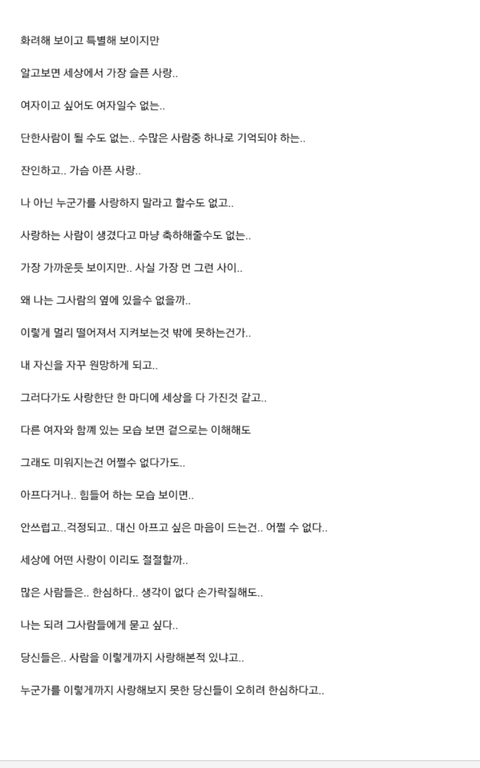 화려해 보이고 특별해 보이지만

알고보면 세상에서 가장 슬픈 사랑..

여자이고 싶어도 여자일수 없는..

단한사람이 될 수도 없는.. 수많은 사람중 하나로 기억되야 하는..

잔인하고.. 가슴 아픈 사랑..

나 아닌 누군가를 사랑하지 말라고 할수도 없고..

사랑하는 사람이 생겼다고 마냥 축하해줄수도 없는..

가장 가까운듯 보이지만.. 사실 가장 먼 그런 사이..

왜 나는 그사람의 옆에 있을수 없을까..

이렇게 멀리 떨어져서 지켜보는것 밖에 못하는건가..

내 자신을 자꾸 원망하게 되고..

그러다가도 사랑한단 한 마디에 세상을 다 가진것 같고..

다른 여자와 함께 있는 모습 보면 겉으로는 이해해도

그래도 미워지는건 어쩔수 없다가도..

아프다거나.. 힘들어 하는 모습 보이면..

안쓰럽고..걱정되고.. 대신 아프고 싶은 마음이 드는건.. 어쩔 수 없다..

세상에 어떤 사랑이 이리도 절절할까..

많은 사람들은.. 한심하다.. 생각이 없다 손가락질해도..

나는 되려 그사람들에게 묻고 싶다..

당신들은.. 사람을 이렇게까지 사랑해본적 있냐고..

누군가를 이렇게까지 사랑해보지 못한 당신들이 오히려 한심하다고..